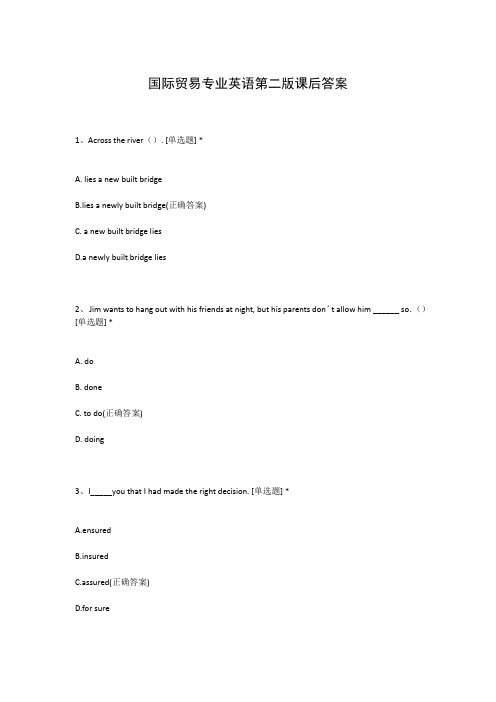 国际贸易专业英语第二版课后答案

1、Across the river（）. [单选题] *

A. lies a new built bridge

B.lies a newly built bridge(正确答案)

C. a new built bridge lies

D.a newly built bridge lies

2、Jim wants to hang out with his friends at night, but his parents don’t allow him ______ so.（）[单选题] *

A. do

B. done

C. to do(正确答案)

D. doing

3、I_____you that I had made the right decision. [单选题] *

A.ensured

B.insured

C.assured(正确答案)

D.for sure